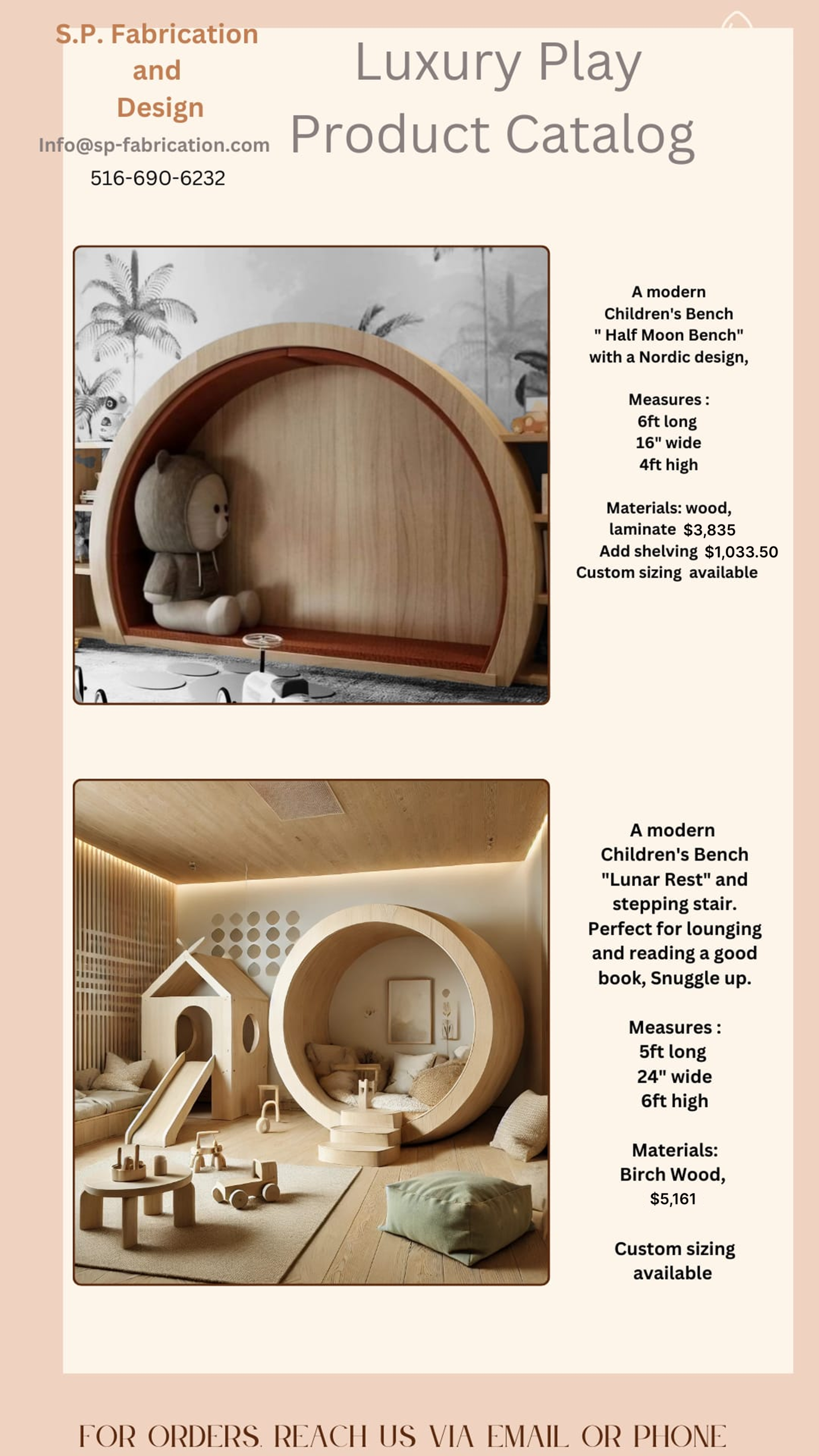 S.P. Fabrication and Design

Info@sp-fabrication.com

516-690-6232

Luxury Play Product Catalog

A modern Children's Bench " Half Moon Bench" with a Nordic design,

Measures :
6ft long
16" wide
4ft high

Materials: wood, laminate $3,835
Add shelving $1,033.50
Custom sizing available

A modern Children's Bench "Lunar Rest" and stepping stair. Perfect for lounging and reading a good book, Snuggle up.

Measures :
5ft long
24" wide
6ft high

Materials:
Birch Wood,
$5,161

Custom sizing available

FOR ORDERS, REACH US VIA EMAIL OR PHONE